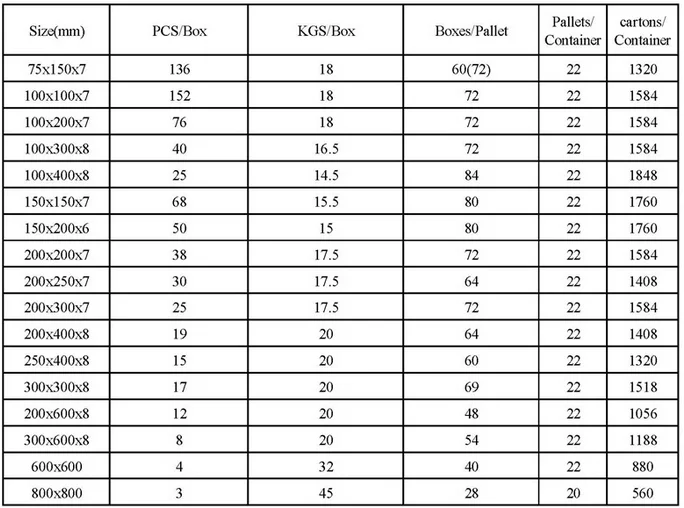 | Size(mm) | PCS/Box | KGS/Box | Boxes/Pallet | Pallets/ Container | cartons/ Container |
|---|---|---|---|---|---|
| 75x150x7 | 136 | 18 | 60(72) | 22 | 1320 |
| 100x100x7 | 152 | 18 | 72 | 22 | 1584 |
| 100x200x7 | 76 | 18 | 72 | 22 | 1584 |
| 100x300x8 | 40 | 16.5 | 72 | 22 | 1584 |
| 100x400x8 | 25 | 14.5 | 84 | 22 | 1848 |
| 150x150x7 | 68 | 15.5 | 80 | 22 | 1760 |
| 150x200x6 | 50 | 15 | 80 | 22 | 1760 |
| 200x200x7 | 38 | 17.5 | 72 | 22 | 1584 |
| 200x250x7 | 30 | 17.5 | 64 | 22 | 1408 |
| 200x300x7 | 25 | 17.5 | 72 | 22 | 1584 |
| 200x400x8 | 19 | 20 | 64 | 22 | 1408 |
| 250x400x8 | 15 | 20 | 60 | 22 | 1320 |
| 300x300x8 | 17 | 20 | 69 | 22 | 1518 |
| 200x600x8 | 12 | 20 | 48 | 22 | 1056 |
| 300x600x8 | 8 | 20 | 54 | 22 | 1188 |
| 600x600 | 4 | 32 | 40 | 22 | 880 |
| 800x800 | 3 | 45 | 28 | 20 | 560 |